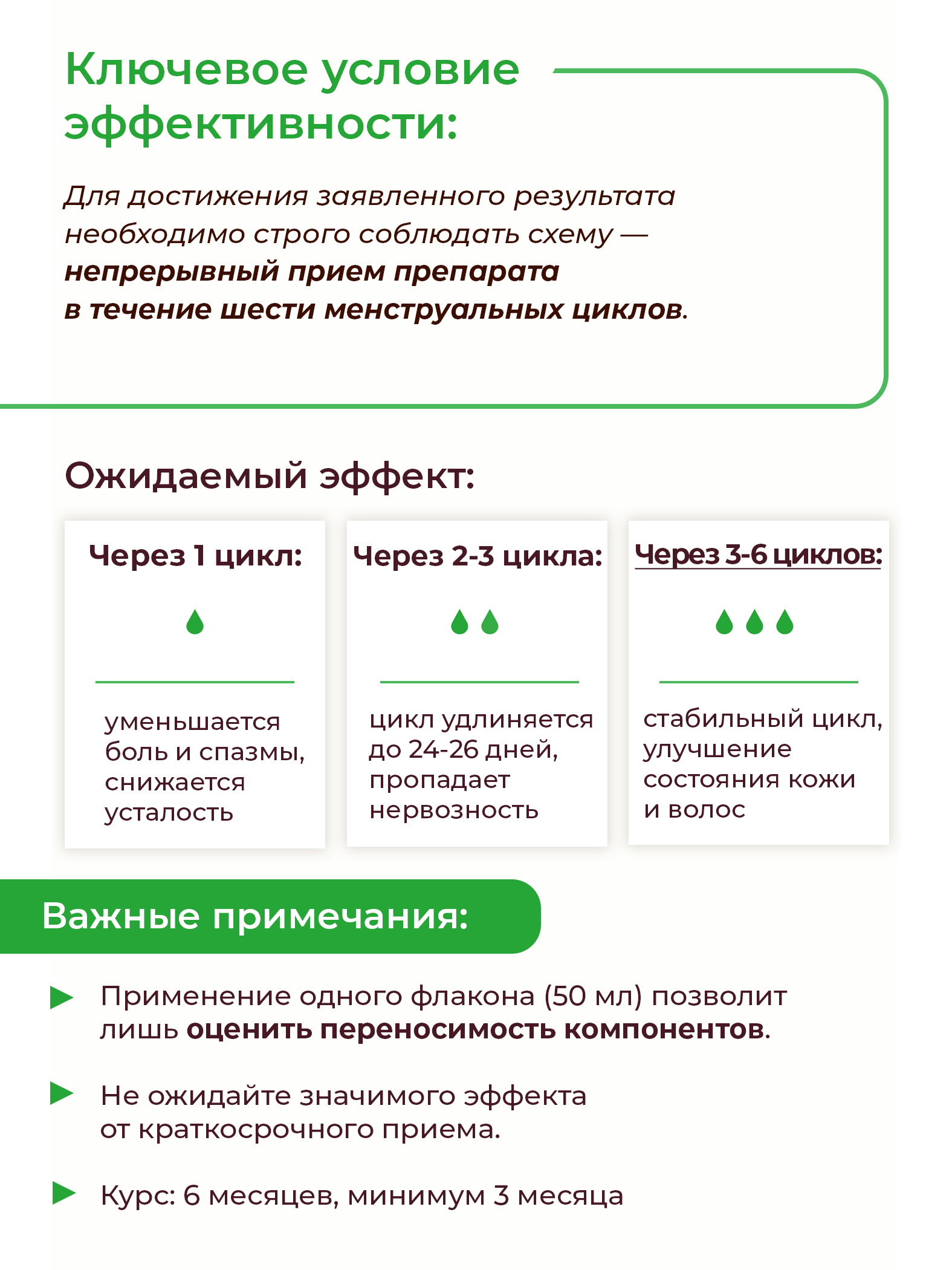 Ключевое условие эффективности:

Для достижения заявленного результата необходимо строго соблюдать схему — непрерывный прием препарата в течение шести менструальных циклов.

Ожидаемый эффект:

Через 1 цикл:

уменьшается боль и спазмы, снижается усталость

Через 2-3 цикла:

цикл удлиняется до 24-26 дней, пропадает нервозность

Через 3-6 циклов:

стабильный цикл, улучшение состояния кожи и волос

Важные примечания:

▶ Применение одного флакона (50 мл) позволит лишь оценить переносимость компонентов.

▶ Не ожидайте значимого эффекта от краткосрочного приема.

▶ Курс: 6 месяцев, минимум 3 месяца